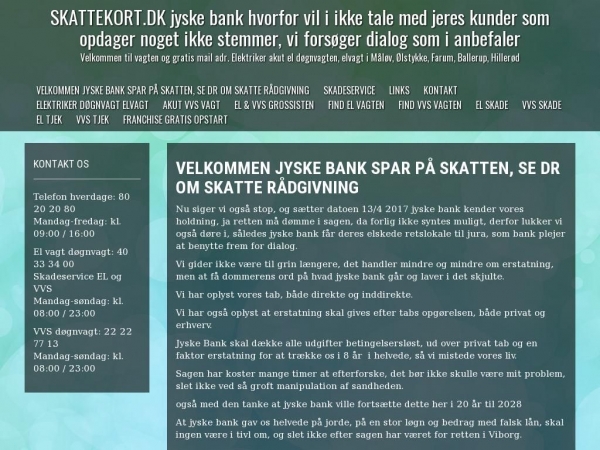 SKATTEKORT.DK jyske bank hvorfor vil i ikke tale med jeres kunder som opdager noget ikke stemmer, vi forsøger dialog som i anbefaler

Velkommen til vagten og gratis mail adr. Elektriker akut el døgnvagten, elvagt i Måløv, Ølstykke, Farum, Ballerup, Hillerød

VELKOMMEN JYSKE BANK SPAR PÅ SKATTEN, SE DR OM SKATTE RÅDGIVNING SKADESERVICE LINKS KONTAKT ELEKTRIKER DØGNVAGT ELVAGT AKUT VVS VAGT EL & VVS GROSSISTEN FIND EL VAGTEN FIND VVS VAGTEN EL SKADE VVS SKADE EL TJEK VVS TJEK FRANCHISE GRATIS OPSTART

KONTAKT OS

Telefon hverdage: 80 20 20 80
Mandag-fredag: kl. 09:00 / 16:00

El vagt døgnvagt: 40 33 34 00
Skadeservice EL og VVS
Mandag-søndag: kl. 08:00 / 23:00

VVS døgnvagt: 22 22 77 13
Mandag-søndag: kl. 08:00 / 23:00

VELKOMMEN JYSKE BANK SPAR PÅ SKATTEN, SE DR OM SKATTE RÅDGIVNING

Nu siger vi også stop, og sætter datoen 13/4 2017 jyske bank kender vores holdning, ja retten må dømme i sagen, da forlig ikke syntes muligt, derfor lukker vi også døre i, således jyske bank får deres elskede retslokale til jura, som bank plejer at benytte frem for dialog.

Vi gider ikke være til grin længere, det handler mindre og mindre om erstatning, men at få dommerens ord på hvad jyske bank går og laver i det skjulte.

Vi har oplyst vores tab, både direkte og inddirekte.

Vi har også oplyst at erstatning skal gives efter tabs opgørelsen, både privat og erhverv.

Jyske Bank skal dække alle udgifter betingelsersløst, ud over privat tab og en faktor erstatning for at trække os i 8 år i helvede, så vi mistede vores liv.

Sagen har koster mange timer at efterforske, det bør ikke skulle være mit problem, slet ikke ved så groft manipulation af sandheden.

også med den tanke at jyske bank ville fortsætte dette her i 20 år til 2028

At jyske bank gav os helvede på jorde, på en stor løgn og bedrag med falsk lån, skal ingen være i tivl om, og slet ikke efter sagen har været for retten i Viborg.